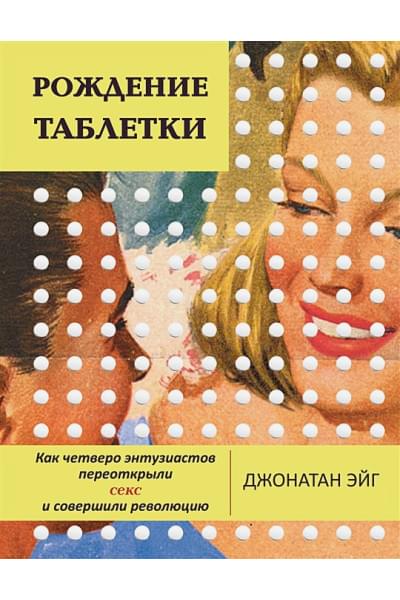 РОЖДЕНИЕ ТАБЛЕТКИ

Как четверо энтузиастов переоткрыли секс и совершили революцию

ДЖОНАТАН ЭЙГ